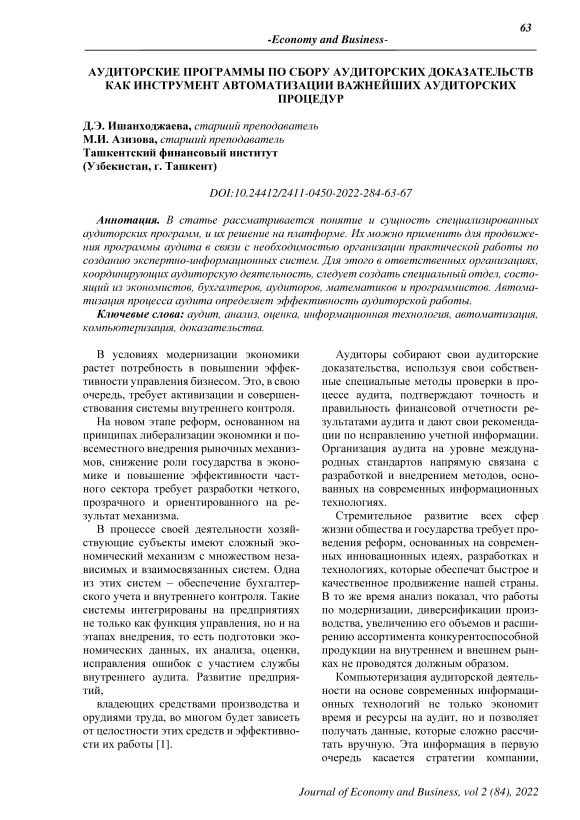 63

-Economy and Business-

АУДИТОРСКИЕ ПРОГРАММЫ ПО СБОРУ АУДИТОРСКИХ ДОКАЗАТЕЛЬСТВ КАК ИНСТРУМЕНТ АВТОМАТИЗАЦИИ ВАЖНЕЙШИХ АУДИТОРСКИХ ПРОЦЕДУР

Д.Э. Ишанходжаева, старший преподаватель
М.И. Азизова, старший преподаватель
Ташкентский финансовый институт
(Узбекистан, г. Ташкент)

DOI:10.24412/2411-0450-2022-284-63-67

Аннотация. В статье рассматривается понятие и сущность специализированных аудиторских программ, и их решение на платформе. Их можно применить для продвижения программы аудита в связи с необходимостью организации практической работы по созданию экспертно-информационных систем. Для этого в ответственных организациях, координирующих аудиторскую деятельность, следует создать специальный отдел, состоящий из экономистов, бухгалтеров, аудиторов, математиков и программистов. Автоматизация процесса аудита определяет эффективность аудиторской работы.

Ключевые слова: аудит, анализ, оценка, информационная технология, автоматизация, компьютеризация, доказательства.

В условиях модернизации экономики растет потребность в повышении эффективности управления бизнесом. Это, в свою очередь, требует активизации и совершенствования системы внутреннего контроля.

На новом этапе реформ, основанном на принципах либерализации экономики и повсеместного внедрения рыночных механизмов, снижение роли государства в экономике и повышение эффективности частного сектора требует разработки четкого, прозрачного и ориентированного на результат механизма.

В процессе своей деятельности хозяйствующие субъекты имеют сложный экономический механизм с множеством независимых и взаимосвязанных систем. Одна из этих систем – обеспечение бухгалтерского учета и внутреннего контроля. Такие системы интегрированы на предприятиях не только как функция управления, но и на этапах внедрения, то есть подготовки экономических данных, их анализа, оценки, исправления ошибок с участием службы внутреннего аудита. Развитие предприятий,

владеющих средствами производства и орудиями труда, во многом будет зависеть от целостности этих средств и эффективности их работы [1].

Аудиторы собирают свои аудиторские доказательства, используя свои собственные специальные методы проверки в процессе аудита, подтверждают точность и правильность финансовой отчетности результатами аудита и дают свои рекомендации по исправлению учетной информации. Организация аудита на уровне международных стандартов напрямую связана с разработкой и внедрением методов, основанных на современных информационных технологиях.

Стремительное развитие всех сфер жизни общества и государства требует проведения реформ, основанных на современных инновационных идеях, разработках и технологиях, которые обеспечат быстрое и качественное продвижение нашей страны. В то же время анализ показал, что работы по модернизации, диверсификации производства, увеличению его объемов и расширению ассортимента конкурентоспособной продукции на внутреннем и внешнем рынках не проводятся должным образом.

Компьютеризация аудиторской деятельности на основе современных информационных технологий не только экономит время и ресурсы на аудит, но и позволяет получать данные, которые сложно рассчитать вручную. Эта информация в первую очередь касается стратегии компании,

Journal of Economy and Business, vol 2 (84), 2022